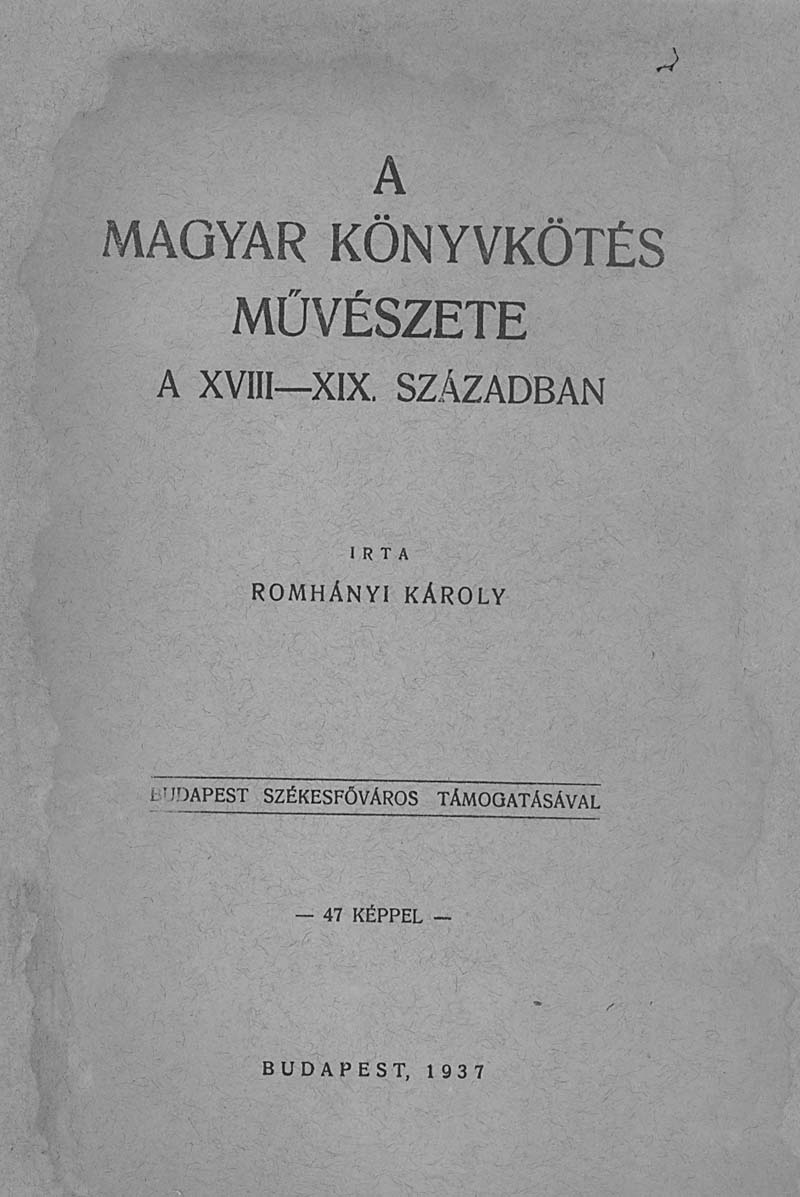 A
MAGYAR KÖNYVKÖTÉS
MŰVÉSZETE
A XVIII—XIX. SZÁZADBAN

IRTA
ROMHÁNYI KÁROLY

BUDAPEST SZÉKESFŐVÁROS TÁMOGATÁSÁVAL

— 47 KÉPPEL —

BUDAPEST, 1937